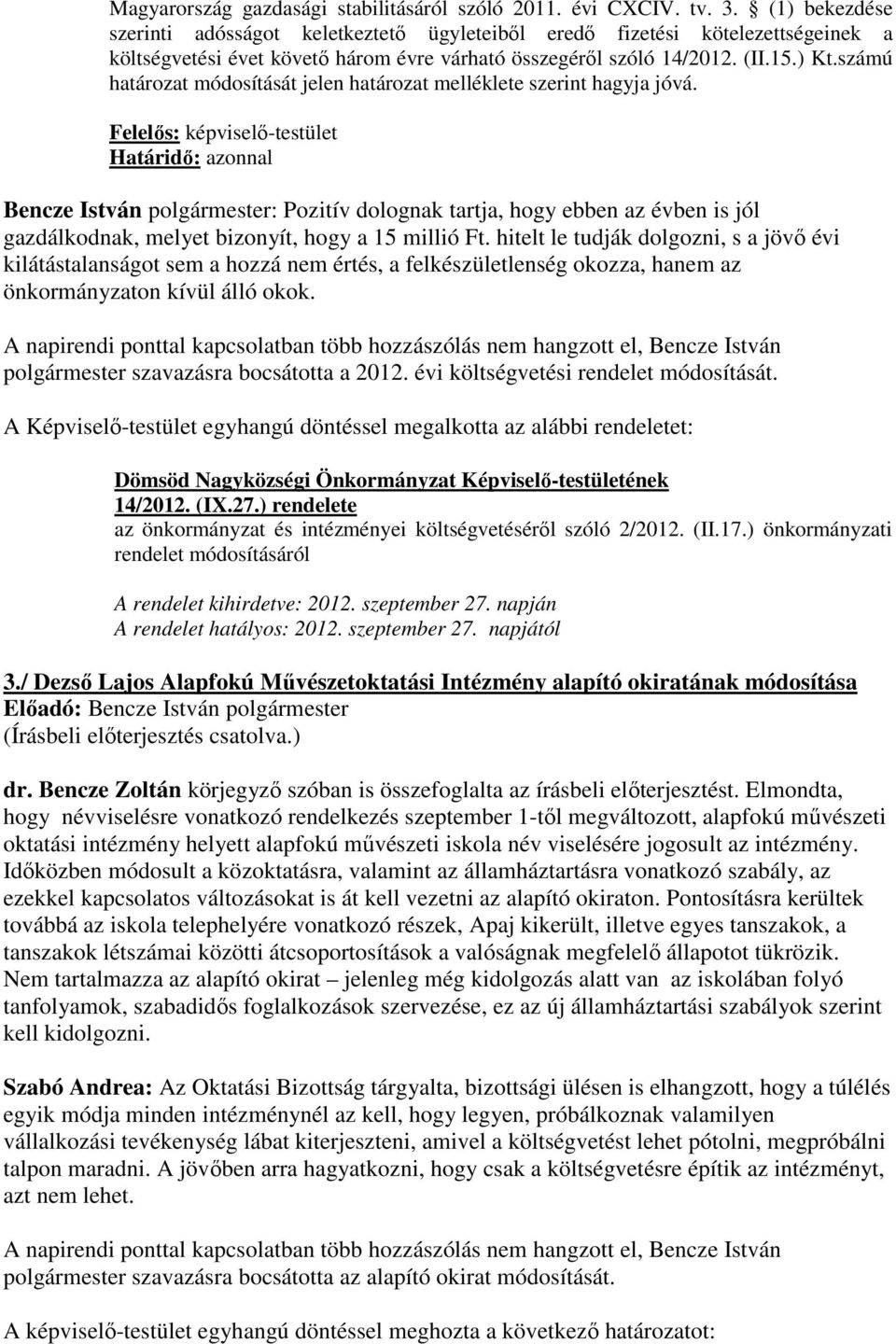 Magyarország gazdasági stabilitásáról szóló 2011. évi CXCIV. tv. 3. § (1) bekezdése szerinti adósságot keletkeztető ügyleteiből eredő fizetési kötelezettségeinek a költségvetési évet követő három évre várható összegéről szóló 14/2012. (II.15.) Kt.számú határozat módosítását jelen határozat melléklete szerint hagyja jóvá.

Felelős: képviselő-testület
Határidő: azonnal

Bencze István polgármester: Pozitív dolognak tartja, hogy ebben az évben is jól gazdálkodnak, melyet bizonyít, hogy a 15 millió Ft. hitelt le tudják dolgozni, s a jövő évi kilátástalanságot sem a hozzá nem értés, a felkészületlenség okozza, hanem az önkormányzaton kívül álló okok.

A napirendi ponttal kapcsolatban több hozzászólás nem hangzott el, Bencze István polgármester szavazásra bocsátotta a 2012. évi költségvetési rendelet módosítását.

A Képviselő-testület egyhangú döntéssel megalkotta az alábbi rendeletet:

Dömsöd Nagyközségi Önkormányzat Képviselő-testületének
14/2012. (IX.27.) rendelete
az önkormányzat és intézményei költségvetéséről szóló 2/2012. (II.17.) önkormányzati rendelet módosításáról

A rendelet kihirdetve: 2012. szeptember 27. napján
A rendelet hatályos: 2012. szeptember 27. napjától

3./ Dezső Lajos Alapfokú Művészetoktatási Intézmény alapító okiratának módosítása
Előadó: Bencze István polgármester
(Írásbeli előterjesztés csatolva.)

dr. Bencze Zoltán körjegyző szóban is összefoglalta az írásbeli előterjesztést. Elmondta, hogy névviselésre vonatkozó rendelkezés szeptember 1-től megváltozott, alapfokú művészeti oktatási intézmény helyett alapfokú művészeti iskola név viselésére jogosult az intézmény. Időközben módosult a közoktatásra, valamint az államháztartásra vonatkozó szabály, az ezekkel kapcsolatos változásokat is át kell vezetni az alapító okiraton. Pontosításra kerültek továbbá az iskola telephelyére vonatkozó részek, Apaj kikerült, illetve egyes tanszakok, a tanszakok létszámai közötti átcsoportosítások a valóságnak megfelelő állapotot tükrözik. Nem tartalmazza az alapító okirat – jelenleg még kidolgozás alatt van az iskolában folyó tanfolyamok, szabadidős foglalkozások szervezése, ez az új államháztartási szabályok szerint kell kidolgozni.

Szabó Andrea: Az Oktatási Bizottság tárgyalta, bizottsági ülésen is elhangzott, hogy a túlélés egyik módja minden intézménynél az kell, hogy legyen, próbálkoznak valamilyen vállalkozási tevékenység lábat kiterjeszteni, amivel a költségvetést lehet pótolni, megpróbálni talpon maradni. A jövőben arra hagyatkozni, hogy csak a költségvetésre építik az intézményt, azt nem lehet.

A napirendi ponttal kapcsolatban több hozzászólás nem hangzott el, Bencze István polgármester szavazásra bocsátotta az alapító okirat módosítását.

A képviselő-testület egyhangú döntéssel meghozta a következő határozatot: